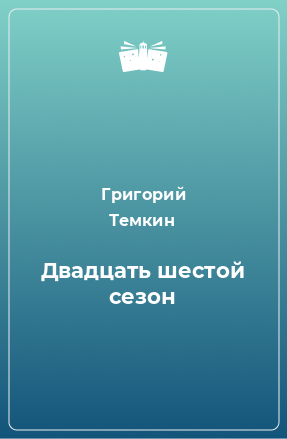 Григорий
Темкин

Двадцать шестой сезон